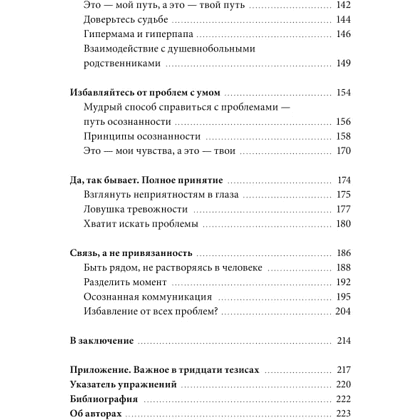 Это — мой путь, а это — твой путь ........ 142
Доверьтесь судьбе ........ 144
Гипермама и гиперпапа ........ 146
Взаимодействие с душевнобольными родственниками ........ 149

Избавляйтесь от проблем с умом ........ 154
Мудрый способ справиться с проблемами — путь осознанности ........ 156
Принципы осознанности ........ 158
Это — мои чувства, а это — твои ........ 170

Да, так бывает. Полное принятие ........ 174
Взглянуть неприятностям в глаза ........ 175
Ловушка тревожности ........ 177
Хватит искать проблемы ........ 180

Связь, а не привязанность ........ 186
Быть рядом, не растворяясь в человеке ........ 188
Разделить момент ........ 192
Осознанная коммуникация ........ 195
Избавление от всех проблем? ........ 204

В заключение ........ 214

Приложение. Важное в тридцати тезисах ........ 217
Указатель упражнений ........ 220
Библиография ........ 222
Об авторах ........ 223